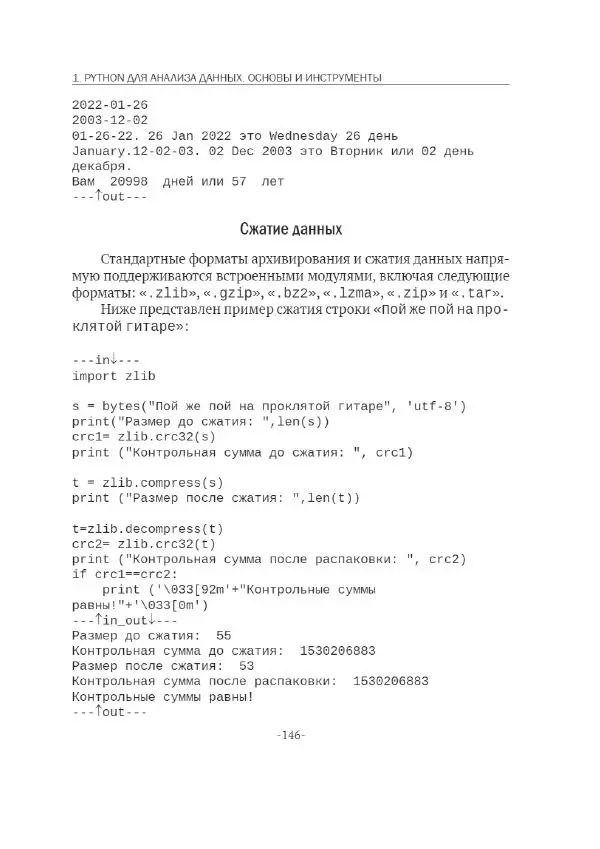 1. PYTHON ДЛЯ АНАЛИЗА ДАННЫХ. ОСНОВЫ И ИНСТРУМЕНТЫ

2022-01-26
2003-12-02
01-26-22. 26 Jan 2022 это Wednesday 26 день
January.12-02-03. 02 Dec 2003 это Вторник или 02 день декабря.
Вам  20998  дней или 57  лет
---↑out---

Сжатие данных

Стандартные форматы архивирования и сжатия данных напрямую поддерживаются встроенными модулями, включая следующие форматы: «.zlib», «.gzip», «.bz2», «.lzma», «.zip» и «.tar».

Ниже представлен пример сжатия строки «Пой же пой на проклятой гитаре»:

---in↓---
import zlib

s = bytes("Пой же пой на проклятой гитаре", 'utf-8')
print("Размер до сжатия: ",len(s))
crc1= zlib.crc32(s)
print ("Контрольная сумма до сжатия: ", crc1)

t = zlib.compress(s)
print ("Размер после сжатия: ",len(t))

t=zlib.decompress(t)
crc2= zlib.crc32(t)
print ("Контрольная сумма после распаковки: ", crc2)
if crc1==crc2:
    print ('\033[92m'+"Контрольные суммы равны!"+'\033[0m')
---↑in_out↓---
Размер до сжатия:  55
Контрольная сумма до сжатия:  1530206883
Размер после сжатия:  53
Контрольная сумма после распаковки:  1530206883
Контрольные суммы равны!
---↑out---

-146-